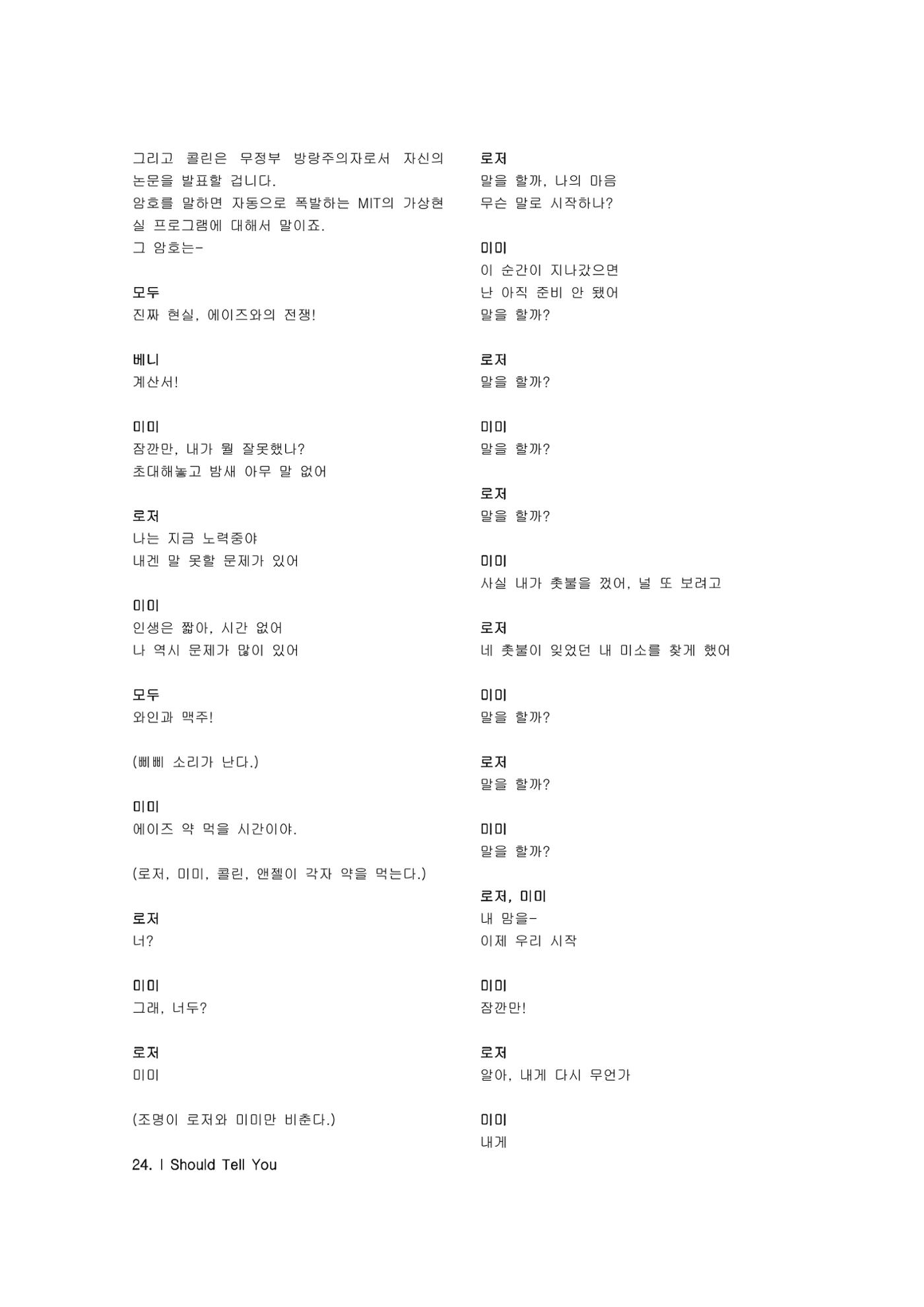 그리고 콜린은 무정부 방랑주의자로서 자신의 논문을 발표할 겁니다.
암호를 말하면 자동으로 폭발하는 MIT의 가상현실 프로그램에 대해서 말이죠.
그 암호는-

모두
진짜 현실, 에이즈와의 전쟁!

베니
계산서!

미미
잠깐만, 내가 뭘 잘못했나?
초대해놓고 밤새 아무 말 없어

로저
나는 지금 노력중야
내겐 말 못할 문제가 있어

미미
인생은 짧아, 시간 없어
나 역시 문제가 많이 있어

모두
와인과 맥주!

(삐삐 소리가 난다.)

미미
에이즈 약 먹을 시간이야.

(로저, 미미, 콜린, 앤젤이 각자 약을 먹는다.)

로저
너?

미미
그래, 너두?

로저
미미

(조명이 로저와 미미만 비춘다.)

24. I Should Tell You

로저
말을 할까, 나의 마음
무슨 말로 시작하나?

미미
이 순간이 지나갔으면
난 아직 준비 안 됐어
말을 할까?

로저
말을 할까?

미미
말을 할까?

로저
말을 할까?

미미
사실 내가 촛불을 껐어, 널 또 보려고

로저
네 촛불이 잊었던 내 미소를 찾게 했어

미미
말을 할까?

로저
말을 할까?

미미
말을 할까?

로저, 미미
내 맘을-
이제 우리 시작

미미
잠깐만!

로저
알아, 내게 다시 무언가

미미
내게